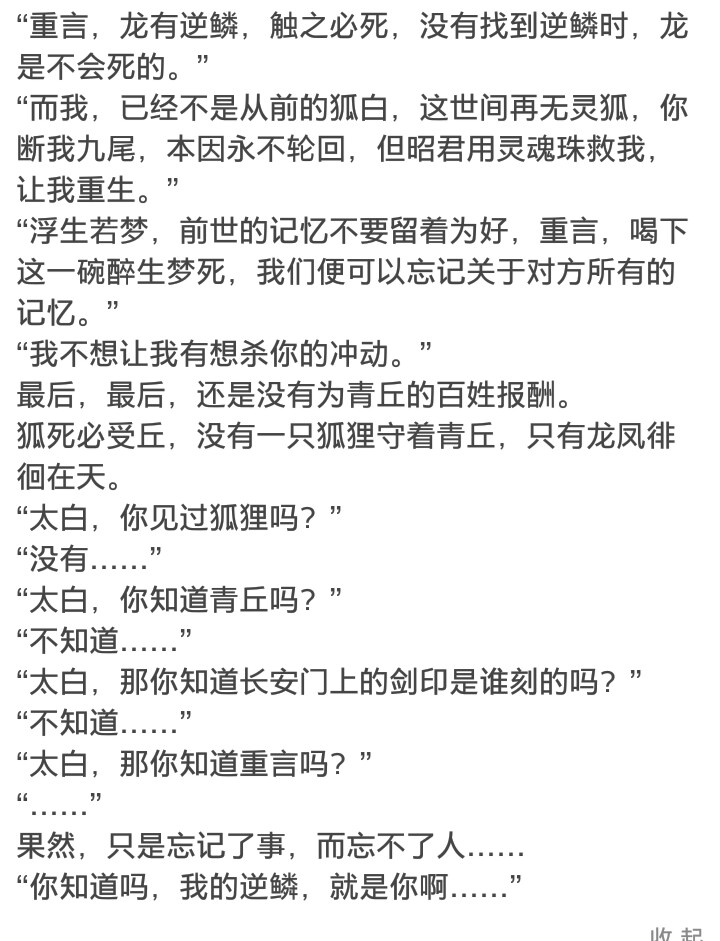 “重言，龙有逆鳞，触之必死，没有找到逆鳞时，龙是不会死的。”
“而我，已经不是从前的狐白，这世间再无灵狐，你断我九尾，本因永不轮回，但昭君用灵魂珠救我，让我重生。”
“浮生若梦，前世的记忆不要留着为好，重言，喝下这一碗醉生梦死，我们便可以忘记关于对方所有的记忆。”
“我不想让我有想杀你的冲动。”
最后，最后，还是没有为青丘的百姓报酬。
狐死必受丘，没有一只狐狸守着青丘，只有龙凤徘徊在天。
“太白，你见过狐狸吗？”
“没有……”
“太白，你知道青丘吗？”
“不知道……”
“太白，那你知道长安门上的剑印是谁刻的吗？”
“不知道……”
“太白，那你知道重言吗？”
“……”
果然，只是忘记了事，而忘不了人……
“你知道吗，我的逆鳞，就是你啊……”
收起